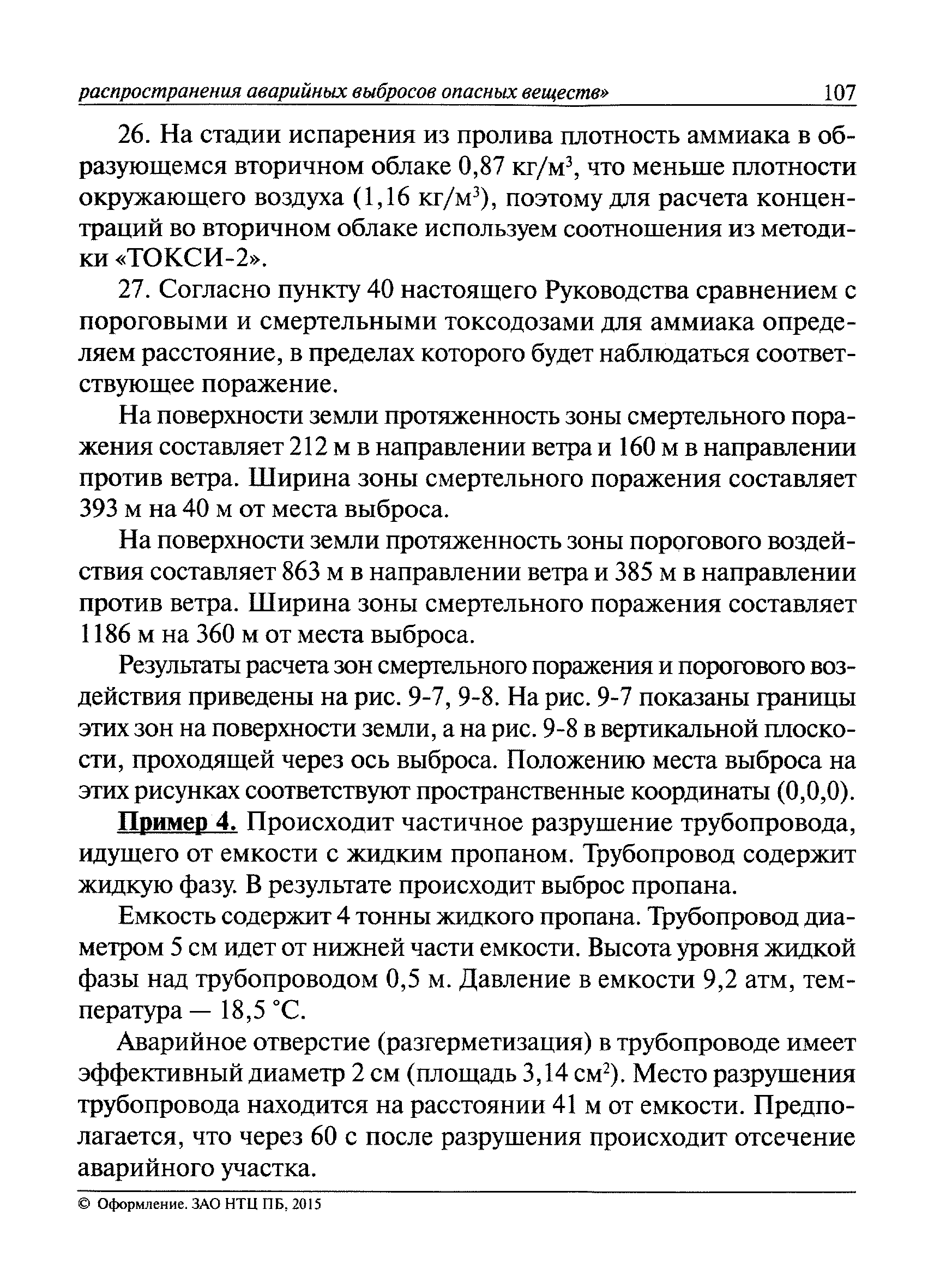 распространения аварийных выбросов опасных веществ» 107

26. На стадии испарения из пролива плотность аммиака в образующемся вторичном облаке 0,87 кг/м$^3$, что меньше плотности окружающего воздуха (1,16 кг/м$^3$), поэтому для расчета концентраций во вторичном облаке используем соотношения из методики «ТОКСИ-2».

27. Согласно пункту 40 настоящего Руководства сравнением с пороговыми и смертельными токсодозами для аммиака определяем расстояние, в пределах которого будет наблюдаться соответствующее поражение.

На поверхности земли протяженность зоны смертельного поражения составляет 212 м в направлении ветра и 160 м в направлении против ветра. Ширина зоны смертельного поражения составляет 393 м на 40 м от места выброса.

На поверхности земли протяженность зоны порогового воздействия составляет 863 м в направлении ветра и 385 м в направлении против ветра. Ширина зоны смертельного поражения составляет 1186 м на 360 м от места выброса.

Результаты расчета зон смертельного поражения и порогового воздействия приведены на рис. 9-7, 9-8. На рис. 9-7 показаны границы этих зон на поверхности земли, а на рис. 9-8 в вертикальной плоскости, проходящей через ось выброса. Положению места выброса на этих рисунках соответствуют пространственные координаты (0,0,0).

Пример 4. Происходит частичное разрушение трубопровода, идущего от емкости с жидким пропаном. Трубопровод содержит жидкую фазу. В результате происходит выброс пропана.

Емкость содержит 4 тонны жидкого пропана. Трубопровод диаметром 5 см идет от нижней части емкости. Высота уровня жидкой фазы над трубопроводом 0,5 м. Давление в емкости 9,2 атм, температура — 18,5 °С.

Аварийное отверстие (разгерметизация) в трубопроводе имеет эффективный диаметр 2 см (площадь 3,14 см$^2$). Место разрушения трубопровода находится на расстоянии 41 м от емкости. Предполагается, что через 60 с после разрушения происходит отсечение аварийного участка.

© Оформление. ЗАО НТЦ ПБ, 2015